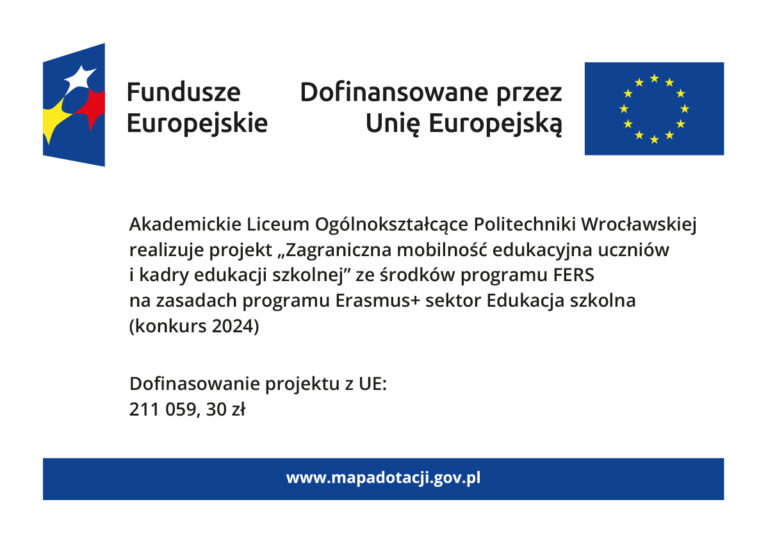 Fundusze Europejskie

Dofinansowane przez Unię Europejską

Akademickie Liceum Ogólnokształcące Politechniki Wrocławskiej realizuje projekt „Zagraniczna mobilność edukacyjna uczniów i kadry edukacji szkolnej” ze środków programu FERS na zasadach programu Erasmus+ sektor Edukacja szkolna (konkurs 2024)

Dofinasowanie projektu z UE:
211 059, 30 zł

www.mapadotacji.gov.pl